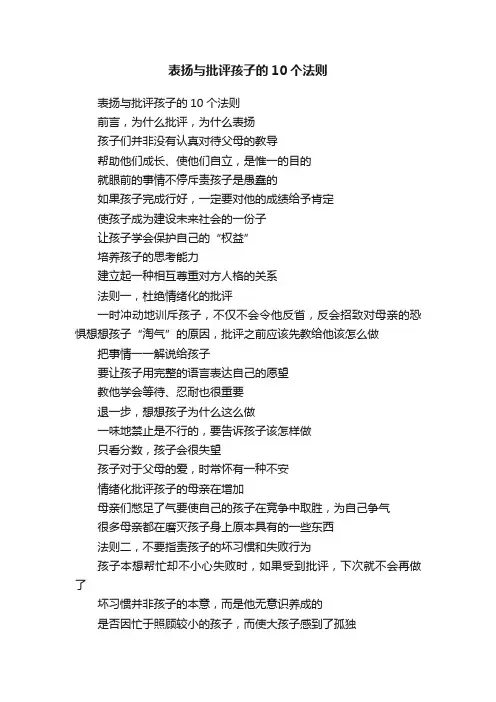 表扬与批评孩子的10个法则

表扬与批评孩子的10个法则

前言，为什么批评，为什么表扬

孩子们并非没有认真对待父母的教导

帮助他们成长、使他们自立，是惟一的目的

就眼前的事情不停斥责孩子是愚蠢的

如果孩子完成行好，一定要对他的成绩给予肯定

使孩子成为建设未来社会的一份子

让孩子学会保护自己的“权益”

培养孩子的思考能力

建立起一种相互尊重对方人格的关系

法则一，杜绝情绪化的批评

一时冲动地训斥孩子，不仅不会令他反省，反会招致对母亲的恐惧想想孩子“淘气”的原因，批评之前应该先教给他该怎么做

把事情一一解说给孩子

要让孩子用完整的语言表达自己的愿望

教他学会等待、忍耐也很重要

退一步，想想孩子为什么这么做

一味地禁止是不行的，要告诉孩子该怎样做

只看分数，孩子会很失望

孩子对于父母的爱，时常怀有一种不安

情绪化批评孩子的母亲在增加

母亲们憋足了气要使自己的孩子在竞争中取胜，为自己争气

很多母亲都在磨灭孩子身上原本具有的一些东西

法则二，不要指责孩子的坏习惯和失败行为

孩子本想帮忙却不小心失败时，如果受到批评，下次就不会再做了

坏习惯并非孩子的本意，而是他无意识养成的

是否因忙于照顾较小的孩子，而使大孩子感到了孤独